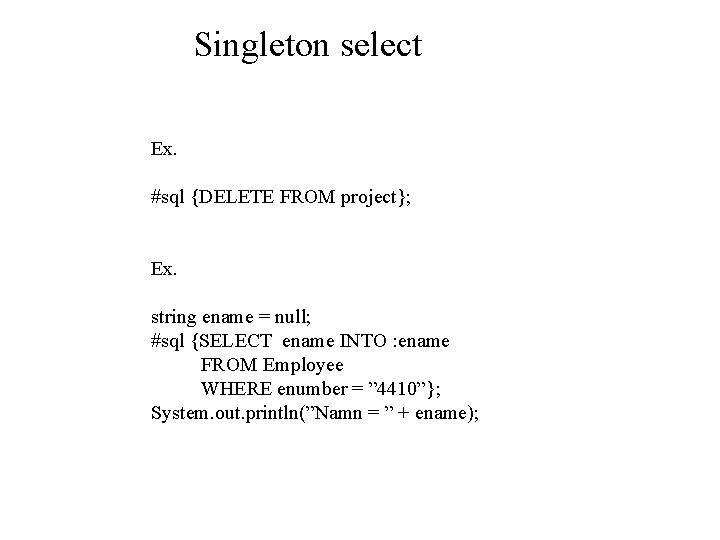 Singleton select

Ex.

#sql {DELETE FROM project};

Ex.

string ename = null;
#sql {SELECT ename INTO :ename
FROM Employee
WHERE enumber = ”4410”};
System.out.println(”Namn = ” + ename);